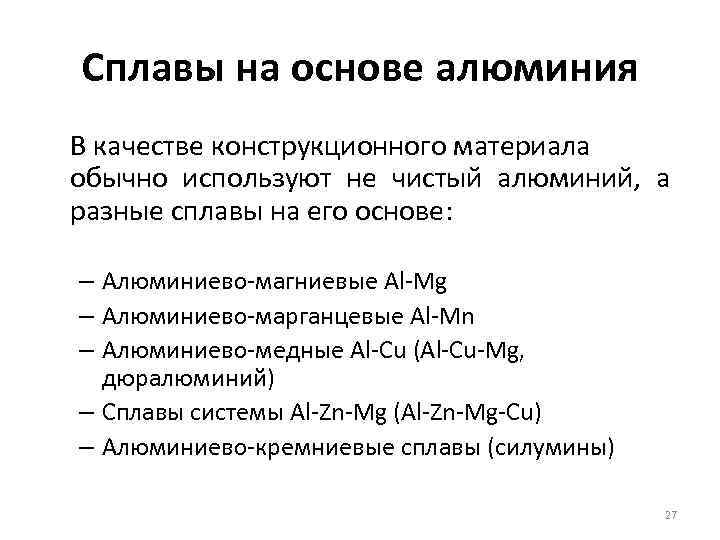 Сплавы на основе алюминия

В качестве конструкционного материала обычно используют не чистый алюминий, а разные сплавы на его основе:

– Алюминиево-магниевые Al-Mg
– Алюминиево-марганцевые Al-Mn
– Алюминиево-медные Al-Cu (Al-Cu-Mg, дюралюминий)
– Сплавы системы Al-Zn-Mg (Al-Zn-Mg-Cu)
– Алюминиево-кремниевые сплавы (силумины)

27